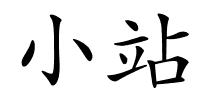 小站